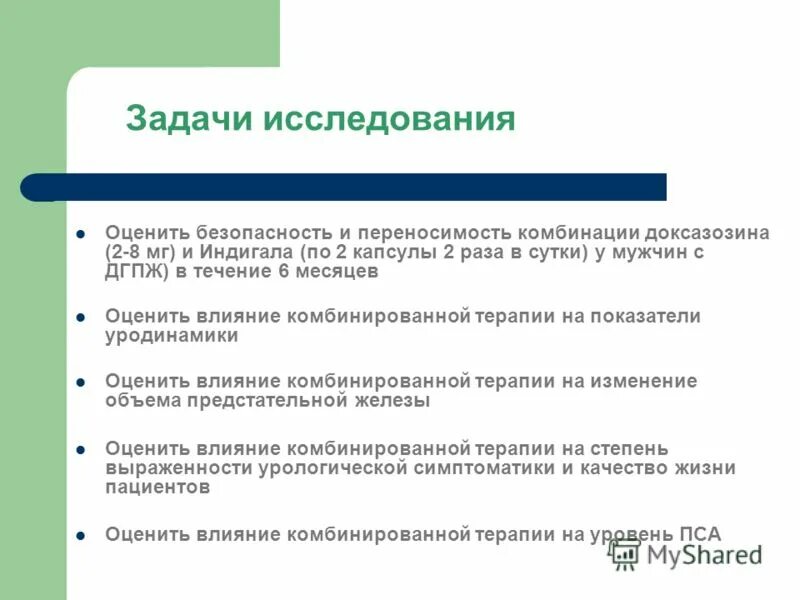 Задачи исследования

- Оценить безопасность и переносимость комбинации доксазозина (2-8 мг) и Индигала (по 2 капсулы 2 раза в сутки) у мужчин с ДГПЖ) в течение 6 месяцев

- Оценить влияние комбинированной терапии на показатели уродинамики

- Оценить влияние комбинированной терапии на изменение объема предстательной железы

- Оценить влияние комбинированной терапии на степень выраженности урологической симптоматики и качество жизни пациентов

- Оценить влияние комбинированной терапии на уровень ПСА

MyShared